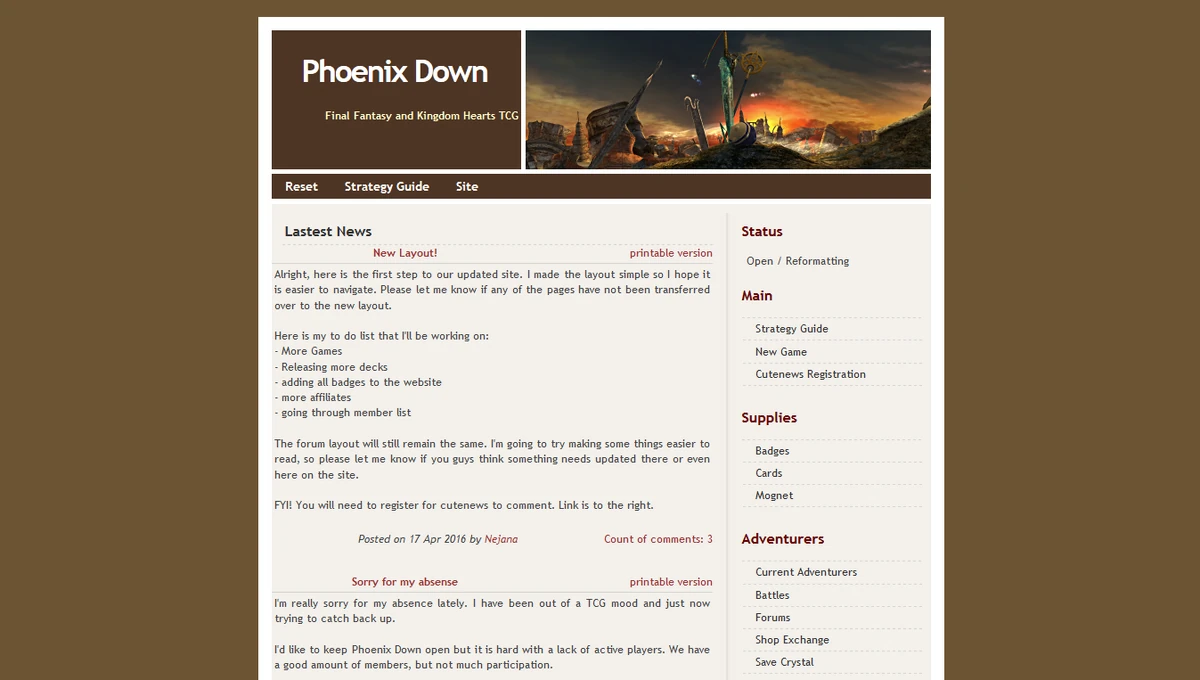 Phoenix Down

Final Fantasy and Kingdom Hearts TCG

Reset Strategy Guide Site

Lastest News

New Layout! printable version

Alright, here is the first step to our updated site. I made the layout simple so I hope it is easier to navigate. Please let me know if any of the pages have not been transferred over to the new layout.

Here is my to do list that I'll be working on:
- More Games
- Releasing more decks
- adding all badges to the website
- more affiliates
- going through member list

The forum layout will still remain the same. I'm going to try making some things easier to read, so please let me know if you guys think something needs updated there or even here on the site.

FYI! You will need to register for cutenews to comment. Link is to the right.

Posted on 17 Apr 2016 by Nejana Count of comments: 3

Sorry for my absense printable version

I'm really sorry for my absence lately. I have been out of a TCG mood and just now trying to catch back up.

I'd like to keep Phoenix Down open but it is hard with a lack of active players. We have a good amount of members, but not much participation.

Status

Open / Reformatting

Main

Strategy Guide
New Game
Cutenews Registration

Supplies

Badges
Cards
Mognet

Adventurers

Current Adventurers
Battles
Forums
Shop Exchange
Save Crystal